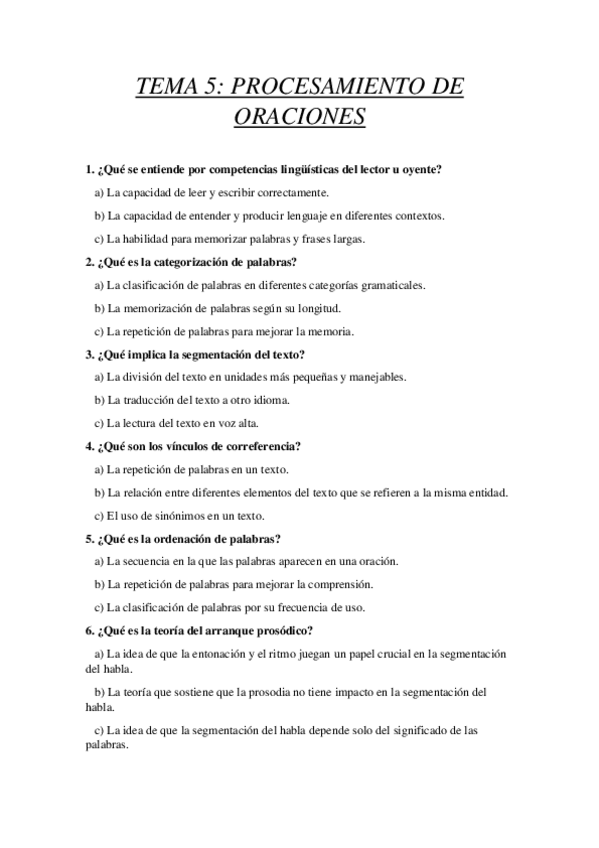 TEMA 5: PROCESAMIENTO DE ORACIONES

1. ¿Qué se entiende por competencias lingüísticas del lector u oyente?

a) La capacidad de leer y escribir correctamente.

b) La capacidad de entender y producir lenguaje en diferentes contextos.

c) La habilidad para memorizar palabras y frases largas.

2. ¿Qué es la categorización de palabras?

a) La clasificación de palabras en diferentes categorías gramaticales.

b) La memorización de palabras según su longitud.

c) La repetición de palabras para mejorar la memoria.

3. ¿Qué implica la segmentación del texto?

a) La división del texto en unidades más pequeñas y manejables.

b) La traducción del texto a otro idioma.

c) La lectura del texto en voz alta.

4. ¿Qué son los vínculos de correferencia?

a) La repetición de palabras en un texto.

b) La relación entre diferentes elementos del texto que se refieren a la misma entidad.

c) El uso de sinónimos en un texto.

5. ¿Qué es la ordenación de palabras?

a) La secuencia en la que las palabras aparecen en una oración.

b) La repetición de palabras para mejorar la comprensión.

c) La clasificación de palabras por su frecuencia de uso.

6. ¿Qué es la teoría del arranque prosódico?

a) La idea de que la entonación y el ritmo juegan un papel crucial en la segmentación del habla.

b) La teoría que sostiene que la prosodia no tiene impacto en la segmentación del habla.

c) La idea de que la segmentación del habla depende solo del significado de las palabras.